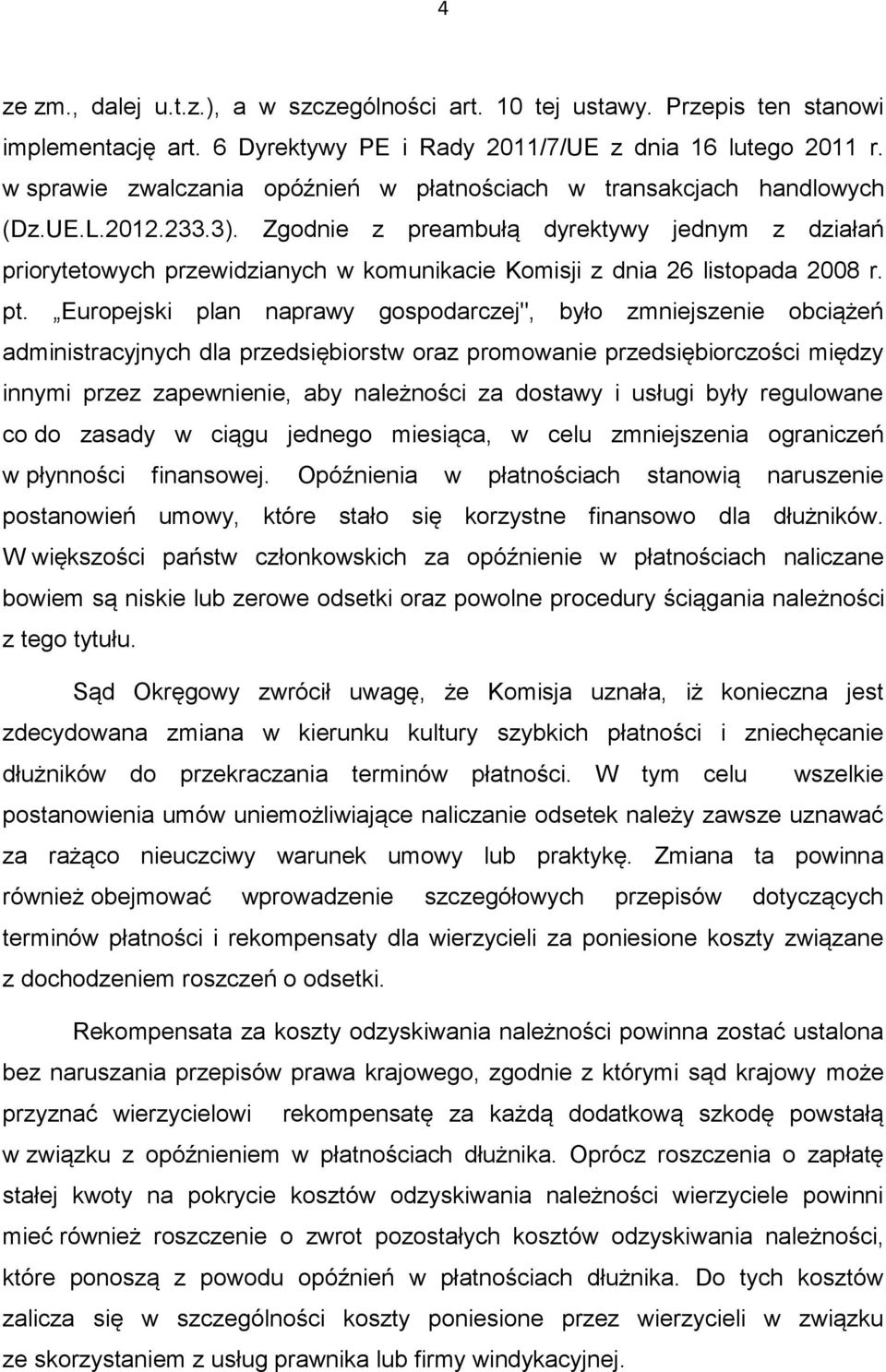 4

ze zm., dalej u.t.z.), a w szczególności art. 10 tej ustawy. Przepis ten stanowi implementację art. 6 Dyrektywy PE i Rady 2011/7/UE z dnia 16 lutego 2011 r. w sprawie zwalczania opóźnień w płatnościach w transakcjach handlowych (Dz.UE.L.2012.233.3). Zgodnie z preambułą dyrektywy jednym z działań priorytetowych przewidzianych w komunikacie Komisji z dnia 26 listopada 2008 r. pt. „Europejski plan naprawy gospodarczej", było zmniejszenie obciążeń administracyjnych dla przedsiębiorstw oraz promowanie przedsiębiorczości między innymi przez zapewnienie, aby należności za dostawy i usługi były regulowane co do zasady w ciągu jednego miesiąca, w celu zmniejszenia ograniczeń w płynności finansowej. Opóźnienia w płatnościach stanowią naruszenie postanowień umowy, które stało się korzystne finansowo dla dłużników. W większości państw członkowskich za opóźnienie w płatnościach naliczane bowiem są niskie lub zerowe odsetki oraz powolne procedury ściągania należności z tego tytułu.

Sąd Okręgowy zwrócił uwagę, że Komisja uznała, iż konieczna jest zdecydowana zmiana w kierunku kultury szybkich płatności i zniechęcanie dłużników do przekraczania terminów płatności. W tym celu wszelkie postanowienia umów uniemożliwiające naliczanie odsetek należy zawsze uznawać za rażąco nieuczciwy warunek umowy lub praktykę. Zmiana ta powinna również obejmować wprowadzenie szczegółowych przepisów dotyczących terminów płatności i rekompensaty dla wierzycieli za poniesione koszty związane z dochodzeniem roszczeń o odsetki.

Rekompensata za koszty odzyskiwania należności powinna zostać ustalona bez naruszania przepisów prawa krajowego, zgodnie z którymi sąd krajowy może przyznać wierzycielowi rekompensatę za każdą dodatkową szkodę powstałą w związku z opóźnieniem w płatnościach dłużnika. Oprócz roszczenia o zapłatę stałej kwoty na pokrycie kosztów odzyskiwania należności wierzyciele powinni mieć również roszczenie o zwrot pozostałych kosztów odzyskiwania należności, które ponoszą z powodu opóźnień w płatnościach dłużnika. Do tych kosztów zalicza się w szczególności koszty poniesione przez wierzycieli w związku ze skorzystaniem z usług prawnika lub firmy windykacyjnej.